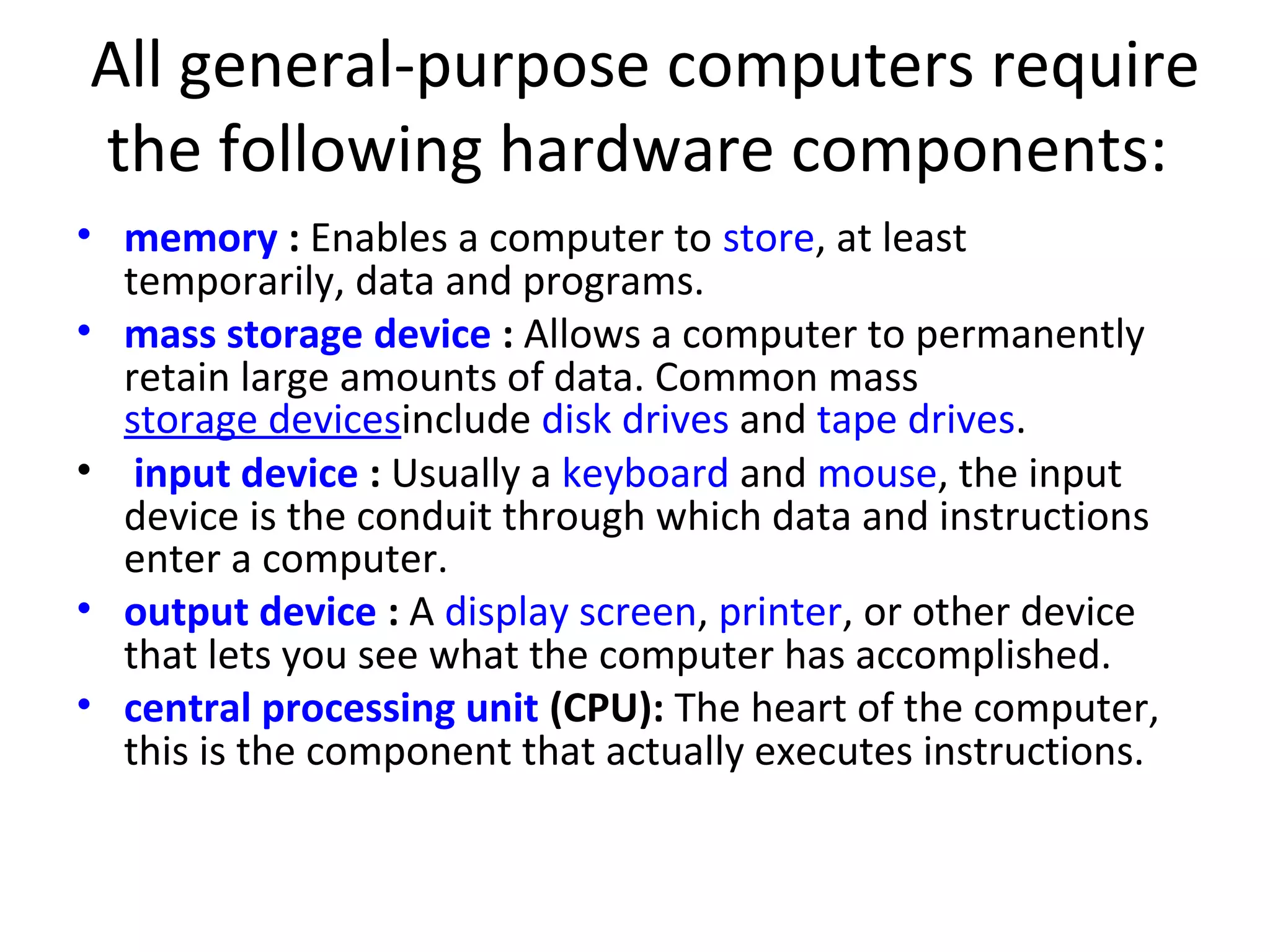 All general-purpose computers require the following hardware components:

• memory : Enables a computer to store, at least temporarily, data and programs.
• mass storage device : Allows a computer to permanently retain large amounts of data. Common mass storage devicesinclude disk drives and tape drives.
• input device : Usually a keyboard and mouse, the input device is the conduit through which data and instructions enter a computer.
• output device : A display screen, printer, or other device that lets you see what the computer has accomplished.
• central processing unit (CPU): The heart of the computer, this is the component that actually executes instructions.